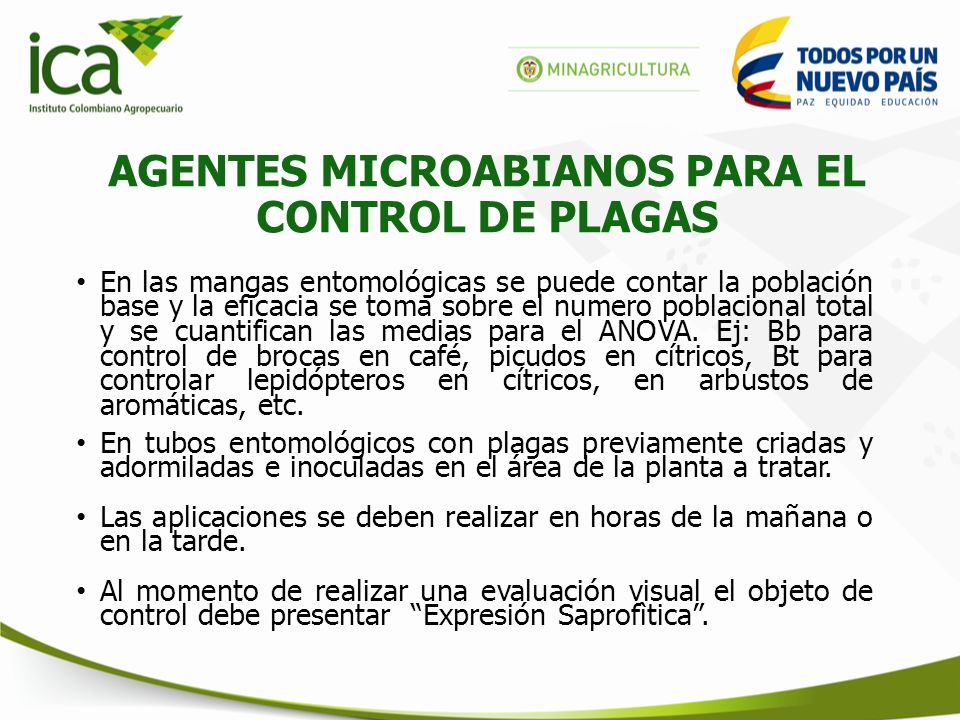 ica
Instituto Colombiano Agropecuario

MINAGRICULTURA

TODOS POR UN NUEVO PAÍS
PAZ EQUIDAD EDUCACIÓN

AGENTES MICROABIANOS PARA EL CONTROL DE PLAGAS

• En las mangas entomológicas se puede contar la población base y la eficacia se toma sobre el numero poblacional total y se cuantifican las medias para el ANOVA. Ej: Bb para control de brocas en café, picudos en cítricos, Bt para controlar lepidópteros en cítricos, en arbustos de aromáticas, etc.

• En tubos entomológicos con plagas previamente criadas y adormiladas e inoculadas en el área de la planta a tratar.

• Las aplicaciones se deben realizar en horas de la mañana o en la tarde.

• Al momento de realizar una evaluación visual el objeto de control debe presentar “Expresión Saprofitica”.